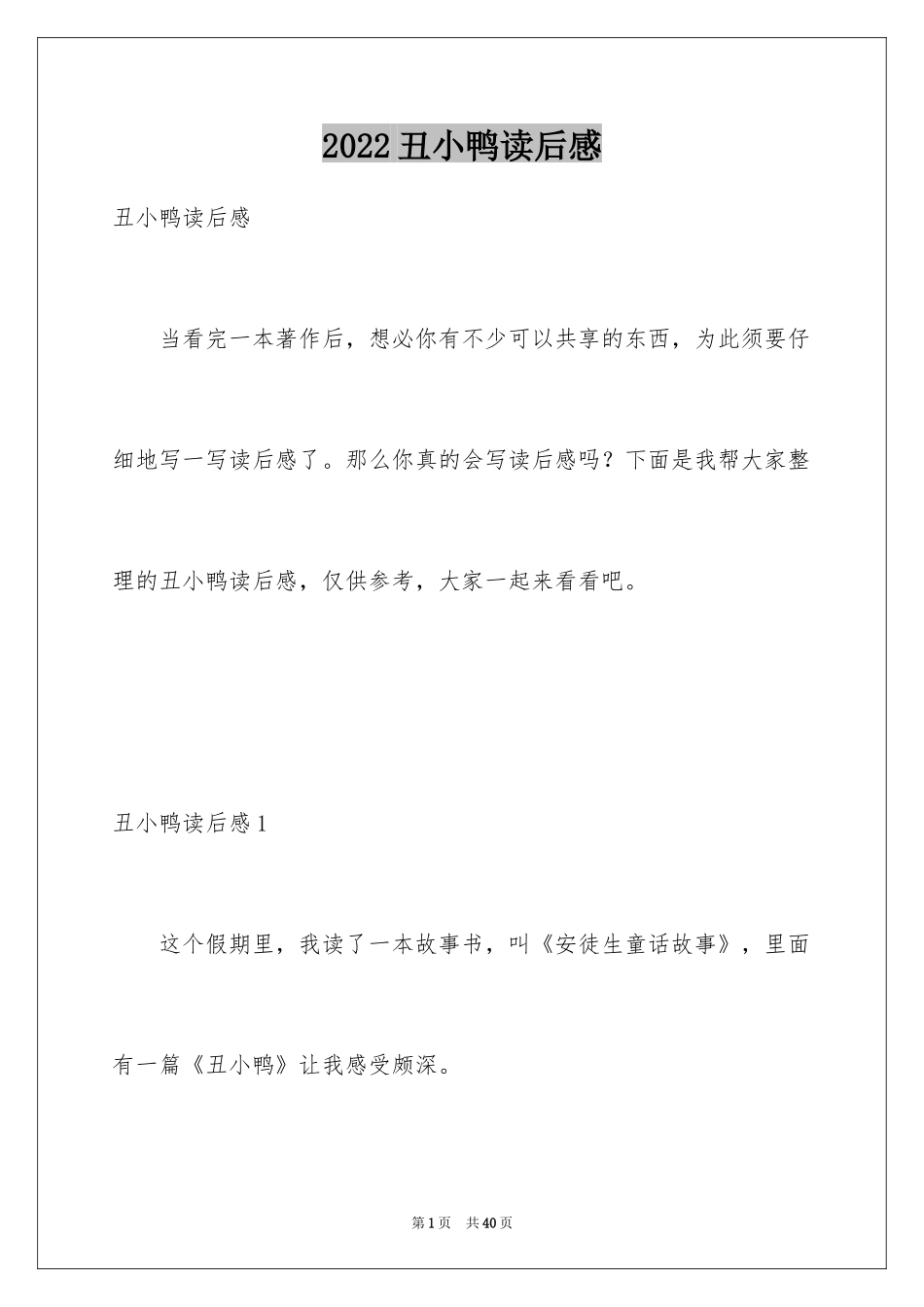 2022丑小鸭读后感

丑小鸭读后感

当看完一本著作后，想必你有不少可以共享的东西，为此须要仔细地写一写读后感了。那么你真的会写读后感吗？下面是我帮大家整理的丑小鸭读后感，仅供参考，大家一起来看看吧。

丑小鸭读后感1

这个假期里，我读了一本故事书，叫《安徒生童话故事》，里面有一篇《丑小鸭》让我感受颇深。

第1页 共40页